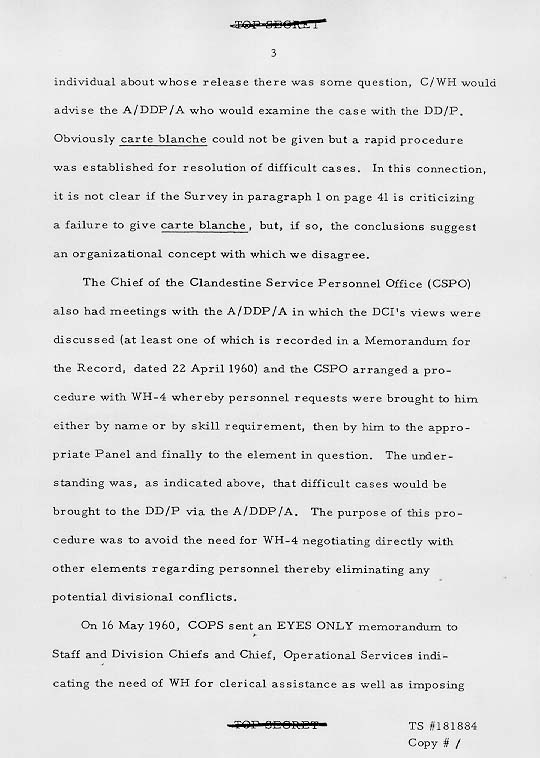 TOP SECRET

3

individual about whose release there was some question, C/WH would advise the A/DDP/A who would examine the case with the DD/P. Obviously carte blanche could not be given but a rapid procedure was established for resolution of difficult cases. In this connection, it is not clear if the Survey in paragraph 1 on page 41 is criticizing a failure to give carte blanche, but, if so, the conclusions suggest an organizational concept with which we disagree.

The Chief of the Clandestine Service Personnel Office (CSPO) also had meetings with the A/DDP/A in which the DCI's views were discussed (at least one of which is recorded in a Memorandum for the Record, dated 22 April 1960) and the CSPO arranged a procedure with WH-4 whereby personnel requests were brought to him either by name or by skill requirement, then by him to the appropriate Panel and finally to the element in question. The understanding was, as indicated above, that difficult cases would be brought to the DD/P via the A/DDP/A. The purpose of this procedure was to avoid the need for WH-4 negotiating directly with other elements regarding personnel thereby eliminating any potential divisional conflicts.

On 16 May 1960, COPS sent an EYES ONLY memorandum to Staff and Division Chiefs and Chief, Operational Services indicating the need of WH for clerical assistance as well as imposing

TOP SECRET

TS #181884
Copy # 1